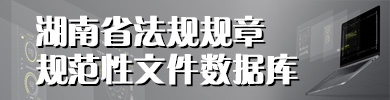 湖南省法规规章
规范性文件数据库